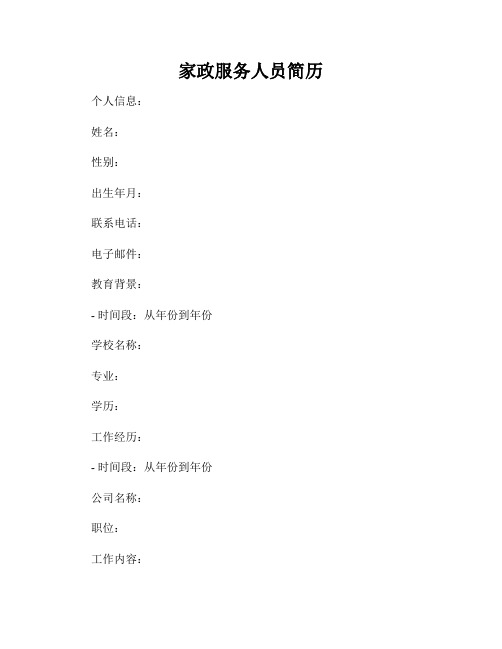 家政服务人员简历

个人信息：

姓名：

性别：

出生年月：

联系电话：

电子邮件：

教育背景：

- 时间段：从年份到年份

学校名称：

专业：

学历：

工作经历：

- 时间段：从年份到年份

公司名称：

职位：

工作内容：